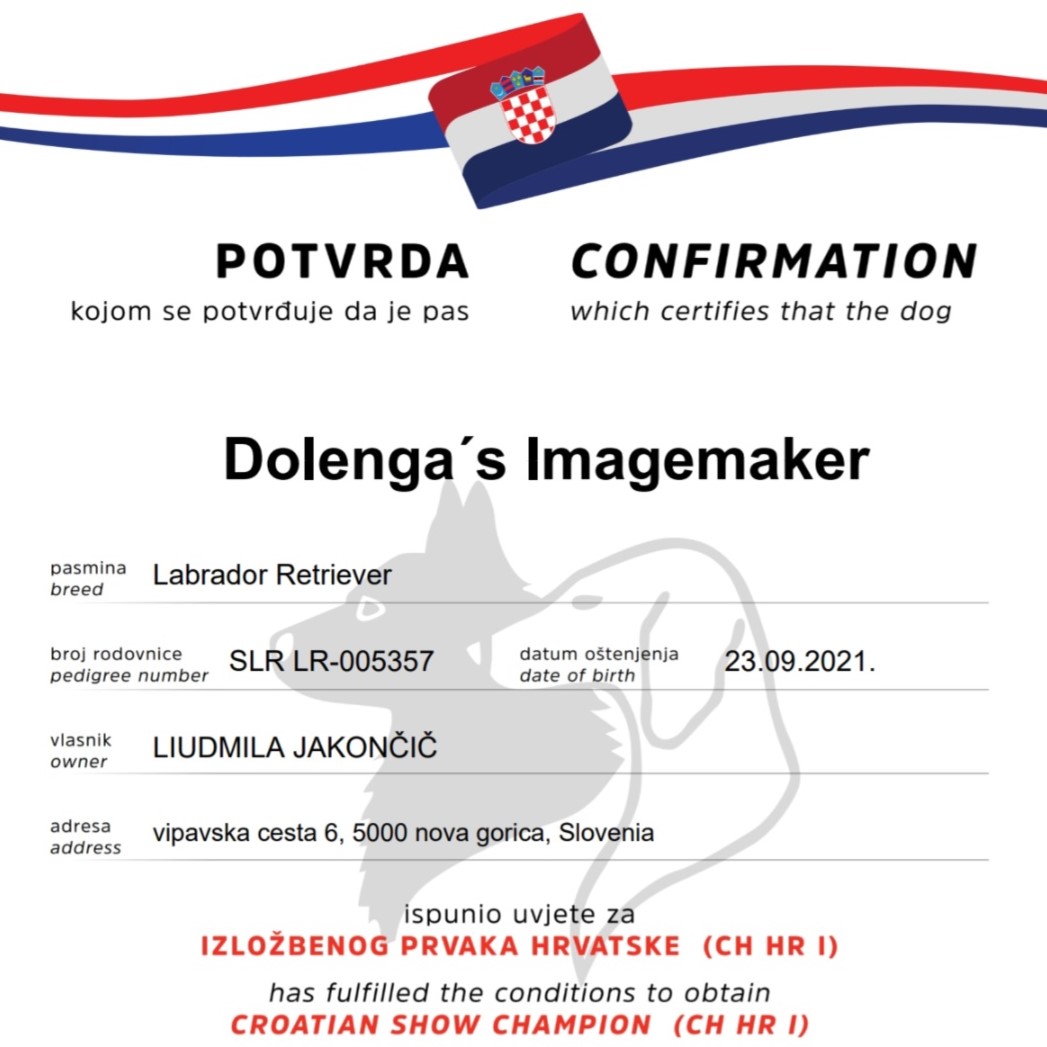 POTVRDA
kojom se potvrđuje da je pas

CONFIRMATION
which certifies that the dog

Dolenga´s Imagemaker

pasmina
breed
Labrador Retriever

broj rodovnice
pedigree number
SLR LR-005357

datum oštenjenja
date of birth
23.09.2021.

vlasnik
owner
LIUDMILA JAKONČIČ

adresa
address
vipavska cesta 6, 5000 nova gorica, Slovenia

ispunio uvjete za
IZLOŽBENOG PRVAKA HRVATSKE (CH HR I)
has fulfilled the conditions to obtain
CROATIAN SHOW CHAMPION (CH HR I)